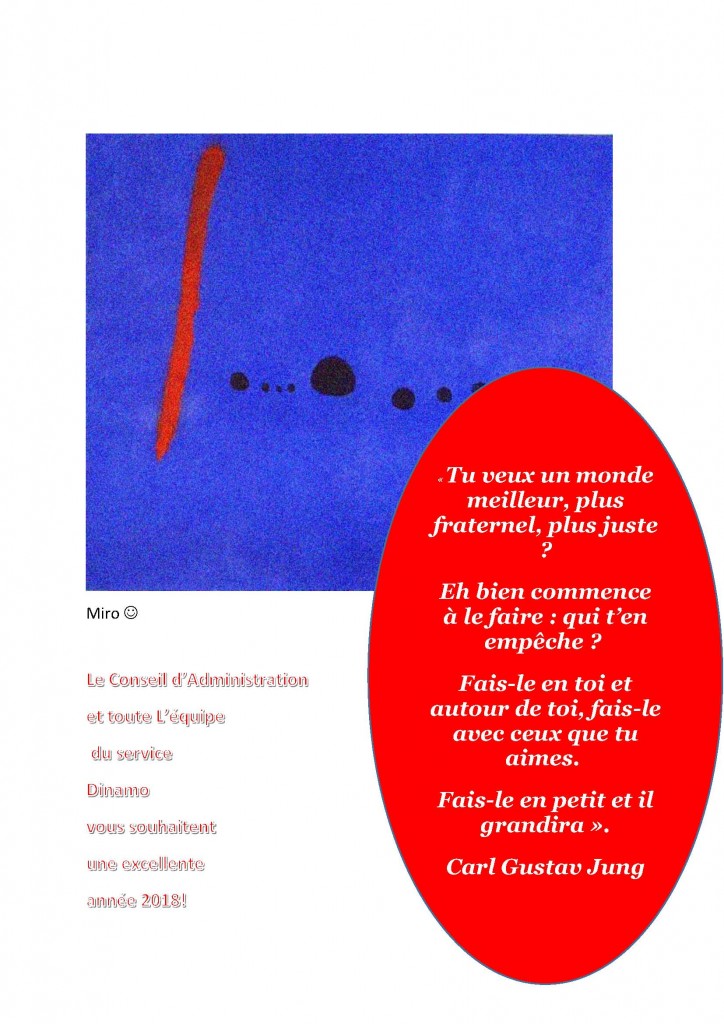 Miro ☺

Le Conseil d'Administration
et toute L'équipe
du service
Dinamo
vous souhaitent
une excellente
année 2018!

« Tu veux un monde meilleur, plus fraternel, plus juste ?

Eh bien commence à le faire : qui t'en empêche ?

Fais-le en toi et autour de toi, fais-le avec ceux que tu aimes.

Fais-le en petit et il grandira ».

Carl Gustav Jung